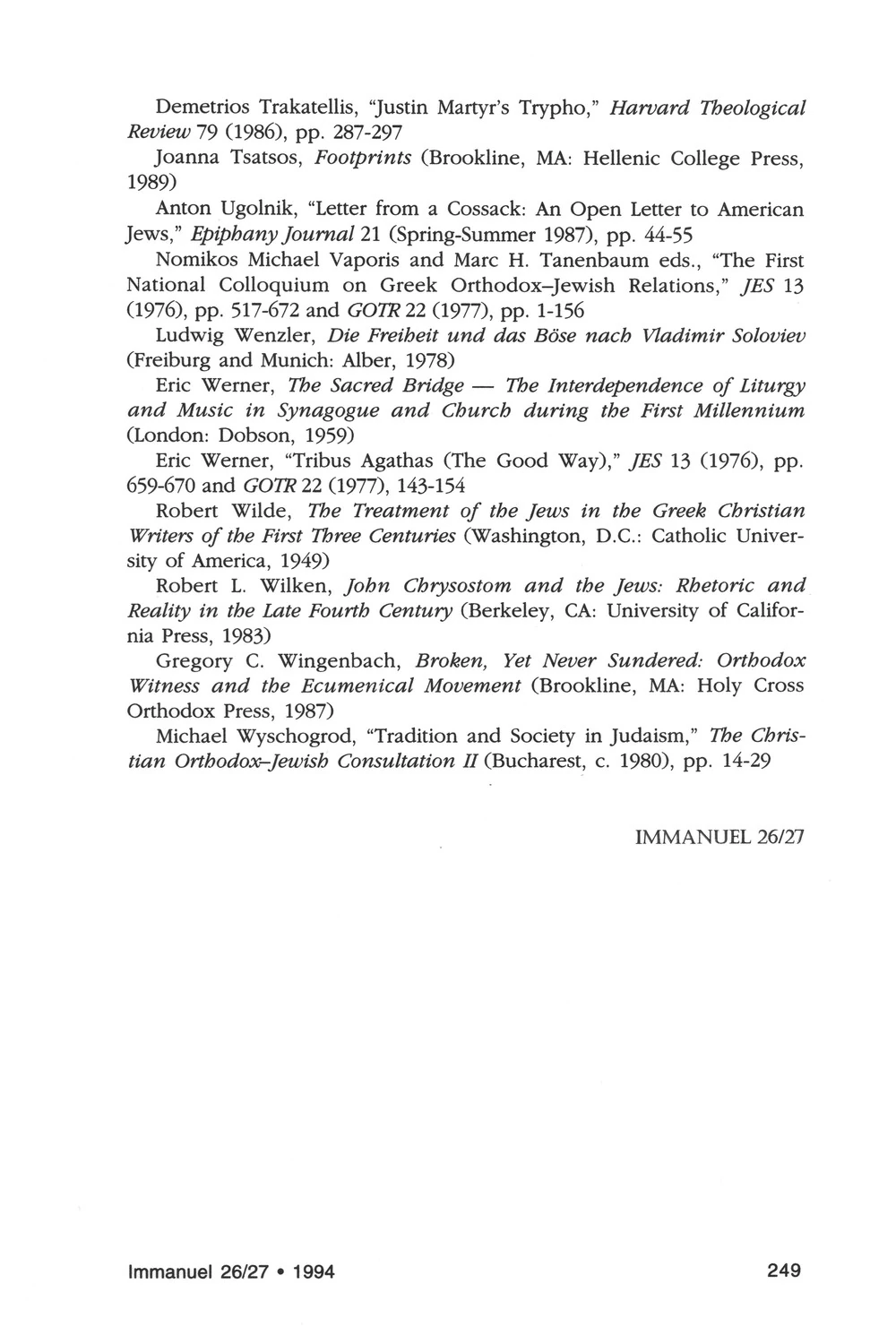 Demetrios Trakatellis, "Justin Martyr's Trypho," Harvard Theological Review 79 (1986), pp. 287-297

Joanna Tsatsos, Footprints (Brookline, MA: Hellenic College Press, 1989)

Anton Ugolnik, "Letter from a Cossack: An Open Letter to American Jews," Epiphany Journal 21 (Spring-Summer 1987), pp. 44-55

Nomikos Michael Vaporis and Marc H. Tanenbaum eds., "The First National Colloquium on Greek Orthodox–Jewish Relations," JES 13 (1976), pp. 517-672 and GOTR 22 (1977), pp. 1-156

Ludwig Wenzler, Die Freiheit und das Böse nach Vladimir Soloviev (Freiburg and Munich: Alber, 1978)

Eric Werner, The Sacred Bridge — The Interdependence of Liturgy and Music in Synagogue and Church during the First Millennium (London: Dobson, 1959)

Eric Werner, "Tribus Agathas (The Good Way)," JES 13 (1976), pp. 659-670 and GOTR 22 (1977), 143-154

Robert Wilde, The Treatment of the Jews in the Greek Christian Writers of the First Three Centuries (Washington, D.C.: Catholic University of America, 1949)

Robert L. Wilken, John Chrysostom and the Jews: Rhetoric and Reality in the Late Fourth Century (Berkeley, CA: University of California Press, 1983)

Gregory C. Wingenbach, Broken, Yet Never Sundered: Orthodox Witness and the Ecumenical Movement (Brookline, MA: Holy Cross Orthodox Press, 1987)

Michael Wyschogrod, "Tradition and Society in Judaism," The Christian Orthodox–Jewish Consultation II (Bucharest, c. 1980), pp. 14-29

IMMANUEL 26/27

Immanuel 26/27 • 1994 249